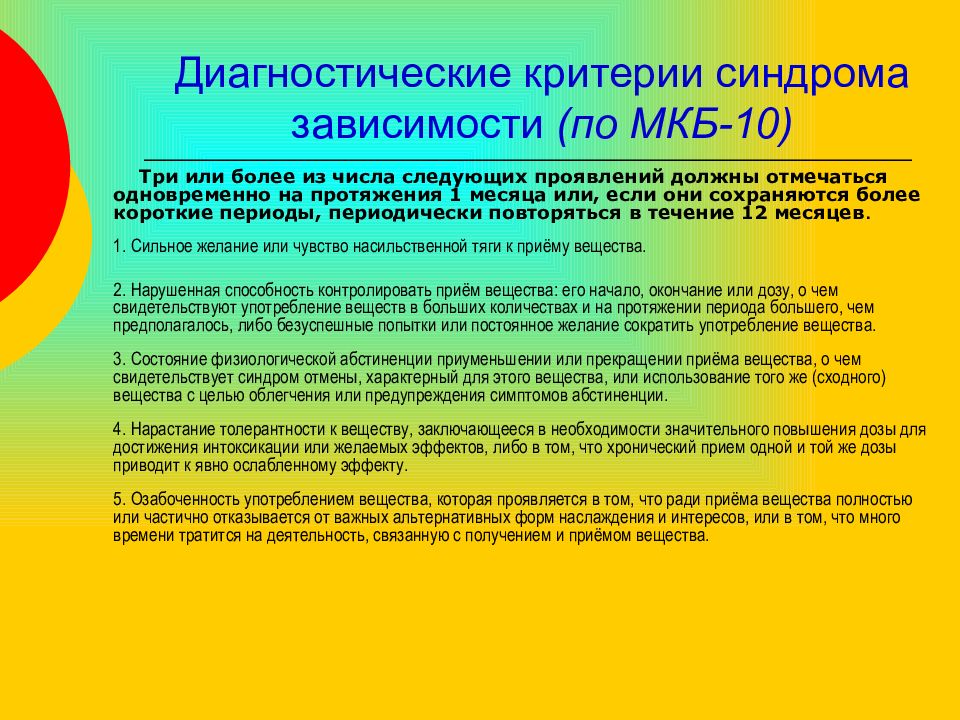 Диагностические критерии синдрома зависимости (по МКБ-10)

Три или более из числа следующих проявлений должны отмечаться одновременно на протяжения 1 месяца или, если они сохраняются более короткие периоды, периодически повторяться в течение 12 месяцев.

1. Сильное желание или чувство насильственной тяги к приёму вещества.

2. Нарушенная способность контролировать приём вещества: его начало, окончание или дозу, о чем свидетельствуют употребление веществ в больших количествах и на протяжении периода большего, чем предполагалось, либо безуспешные попытки или постоянное желание сократить употребление вещества.

3. Состояние физиологической абстиненции приуменьшении или прекращении приёма вещества, о чем свидетельствует синдром отмены, характерный для этого вещества, или использование того же (сходного) вещества с целью облегчения или предупреждения симптомов абстиненции.

4. Нарастание толерантности к веществу, заключающееся в необходимости значительного повышения дозы для достижения интоксикации или желаемых эффектов, либо в том, что хронический прием одной и той же дозы приводит к явно ослабленному эффекту.

5. Озабоченность употреблением вещества, которая проявляется в том, что ради приёма вещества полностью или частично отказывается от важных альтернативных форм наслаждения и интересов, или в том, что много времени тратится на деятельность, связанную с получением и приёмом вещества.